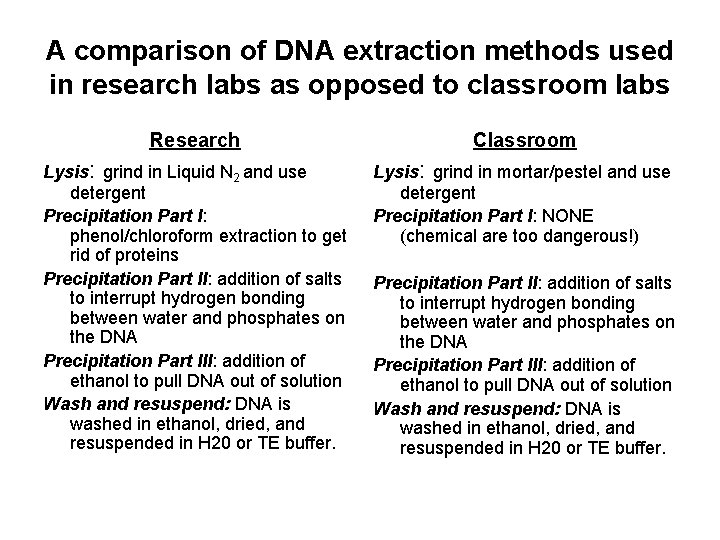 A comparison of DNA extraction methods used in research labs as opposed to classroom labs

Research

Lysis: grind in Liquid $N_2$ and use detergent

Precipitation Part I: phenol/chloroform extraction to get rid of proteins

Precipitation Part II: addition of salts to interrupt hydrogen bonding between water and phosphates on the DNA

Precipitation Part III: addition of ethanol to pull DNA out of solution

Wash and resuspend: DNA is washed in ethanol, dried, and resuspended in H20 or TE buffer.

Classroom

Lysis: grind in mortar/pestel and use detergent

Precipitation Part I: NONE (chemical are too dangerous!)

Precipitation Part II: addition of salts to interrupt hydrogen bonding between water and phosphates on the DNA

Precipitation Part III: addition of ethanol to pull DNA out of solution

Wash and resuspend: DNA is washed in ethanol, dried, and resuspended in H20 or TE buffer.